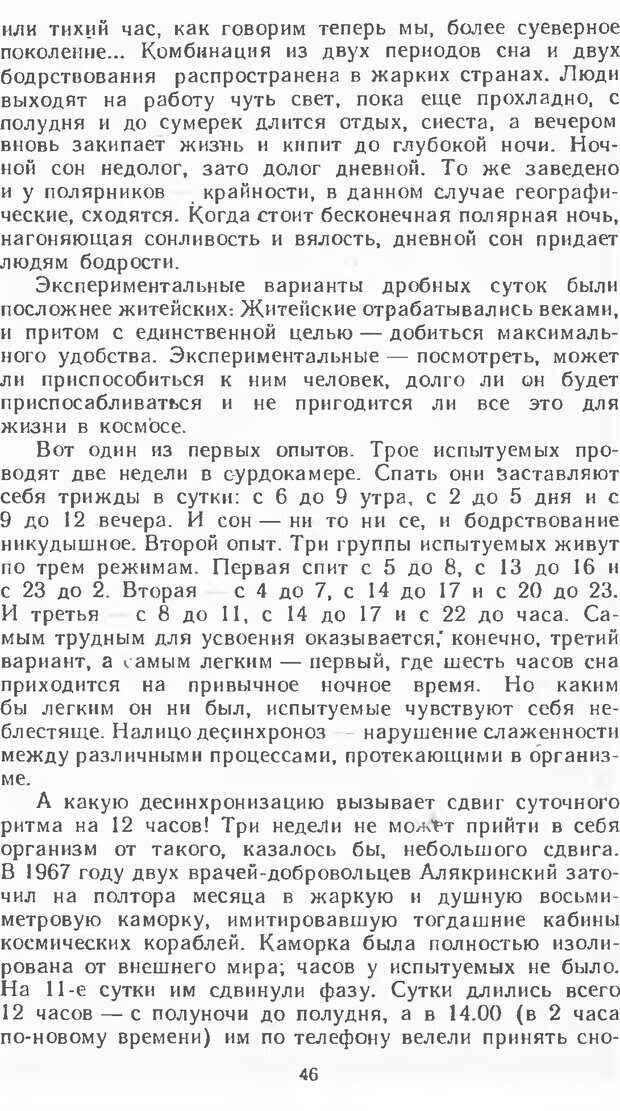 или тихий час, как говорим теперь мы, более суеверное поколение... Комбинация из двух периодов сна и двух бодрствования распространена в жарких странах. Люди выходят на работу чуть свет, пока еще прохладно, с полудня и до сумерек длится отдых, сиеста, а вечером вновь закипает жизнь и кипит до глубокой ночи. Ночной сон недолог, зато долог дневной. То же заведено и у полярников — крайности, в данном случае географические, сходятся. Когда стоит бесконечная полярная ночь, нагоняющая сонливость и вялость, дневной сон придает людям бодрости.

Экспериментальные варианты дробных суток были посложнее житейских: Житейские отрабатывались веками, и притом с единственной целью — добиться максимального удобства. Экспериментальные — посмотреть, может ли приспособиться к ним человек, долго ли он будет приспосабливаться и не пригодится ли все это для жизни в космосе.

Вот один из первых опытов. Трое испытуемых проводят две недели в сурдокамере. Спать они заставляют себя трижды в сутки: с 6 до 9 утра, с 2 до 5 дня и с 9 до 12 вечера. И сон — ни то ни се, и бодрствование никудышное. Второй опыт. Три группы испытуемых живут по трем режимам. Первая спит с 5 до 8, с 13 до 16 и с 23 до 2. Вторая — с 4 до 7, с 14 до 17 и с 20 до 23. И третья — с 8 до 11, с 14 до 17 и с 22 до часа. Самым трудным для усвоения оказывается, конечно, третий вариант, а самым легким — первый, где шесть часов сна приходится на привычное ночное время. Но каким бы легким он ни был, испытуемые чувствуют себя неблестяще. Налицо десинхроноз — нарушение слаженности между различными процессами, протекающими в организме.

А какую десинхронизацию вызывает сдвиг суточного ритма на 12 часов! Три недели не может прийти в себя организм от такого, казалось бы, небольшого сдвига. В 1967 году двух врачей-добровольцев Алякринский заточил на полтора месяца в жаркую и душную восьмиметровую каморку, имитировавшую тогдашние кабины космических кораблей. Каморка была полностью изолирована от внешнего мира; часов у испытуемых не было. На 11-е сутки им сдвинули фазу. Сутки длились всего 12 часов — с полуночи до полудня, а в 14.00 (в 2 часа по-новому времени) им по телефону велели принять сно-

46